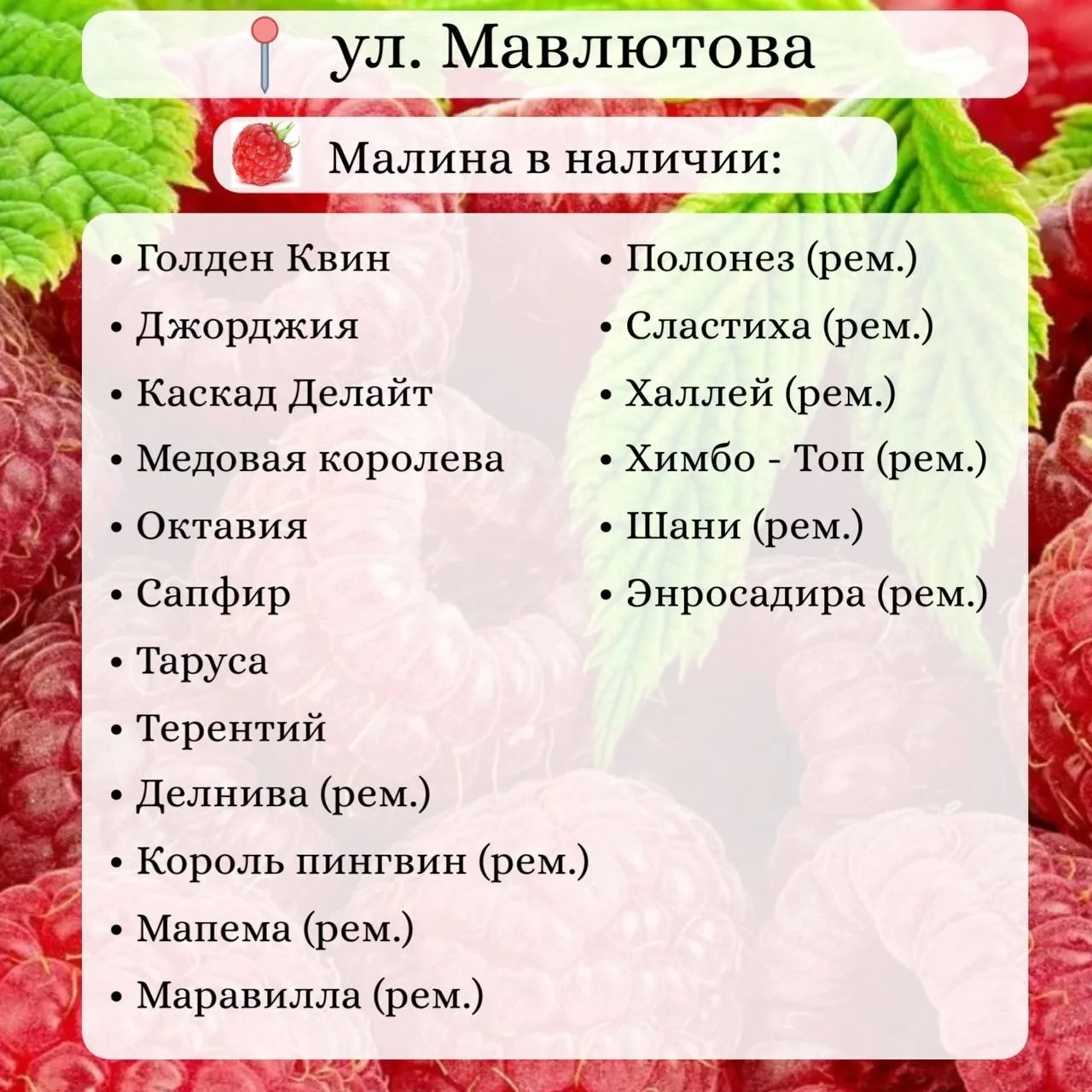 ул. Мавлютова

Малина в наличии:

• Голден Квин
• Джорджия
• Каскад Делайт
• Медовая королева
• Октавия
• Сапфир
• Таруса
• Терентий
• Делнива (рем.)
• Король пингвин (рем.)
• Мапема (рем.)
• Маравилла (рем.)

• Полонез (рем.)
• Сластиха (рем.)
• Халлей (рем.)
• Химбо - Топ (рем.)
• Шани (рем.)
• Энросадира (рем.)